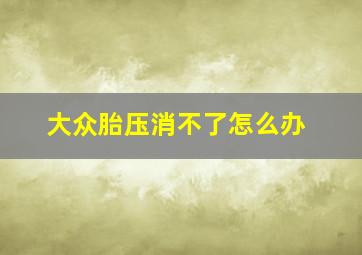 大众胎压消不了怎么办